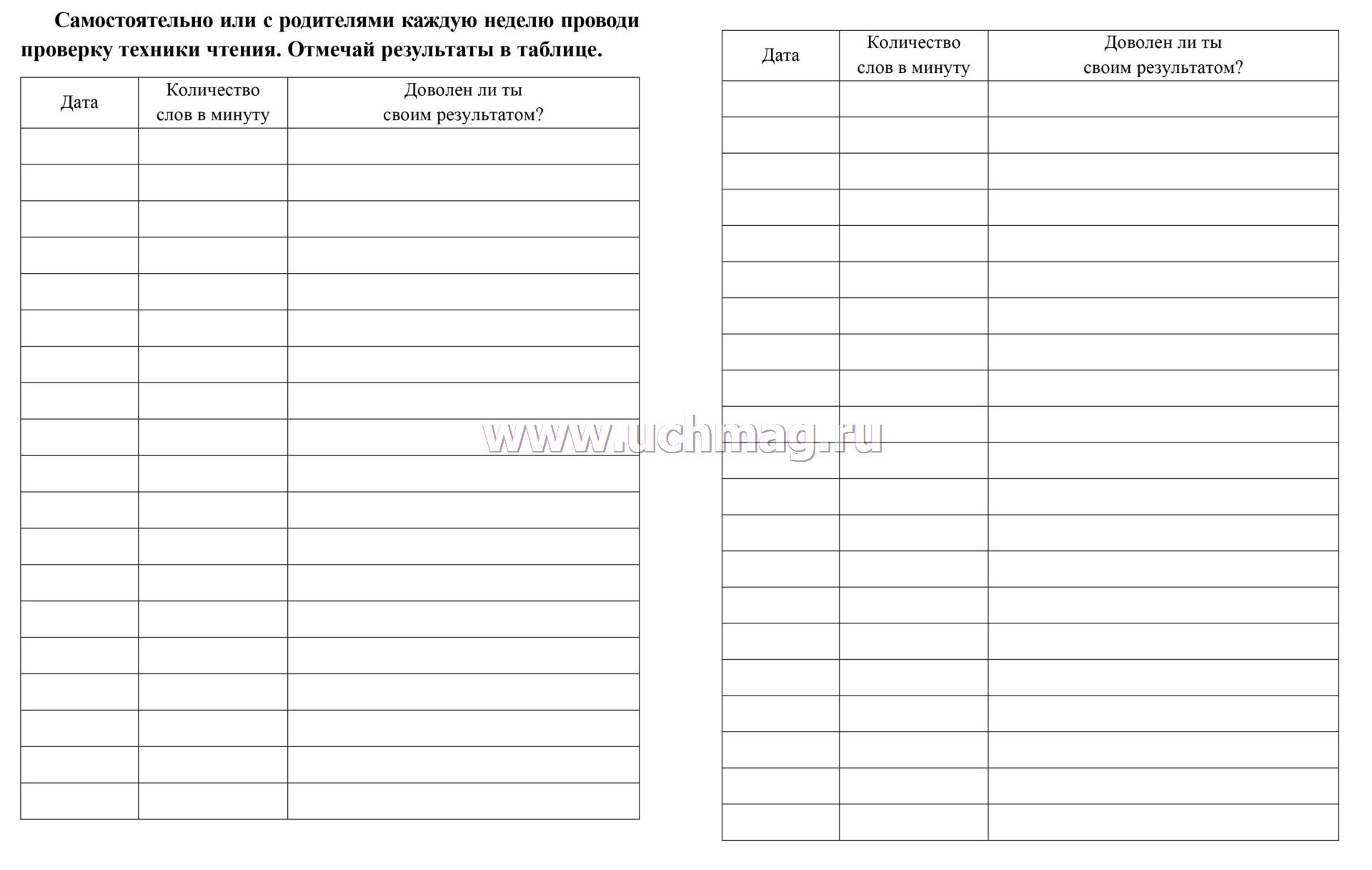 Самостоятельно или с родителями каждую неделю проводи проверку техники чтения. Отмечай результаты в таблице.

| Дата | Количество слов в минуту | Доволен ли ты своим результатом? |
|---|---|---|
| | | |
| | | |
| | | |
| | | |
| | | |
| | | |
| | | |
| | | |
| | | |
| | | |
| | | |
| | | |
| | | |
| | | |
| | | |
| | | |
| | | |
| | | |
| | | |

www.uchmag.ru

| Дата | Количество слов в минуту | Доволен ли ты своим результатом? |
|---|---|---|
| | | |
| | | |
| | | |
| | | |
| | | |
| | | |
| | | |
| | | |
| | | |
| | | |
| | | |
| | | |
| | | |
| | | |
| | | |
| | | |
| | | |
| | | |
| | | |
| | | |
| | | |